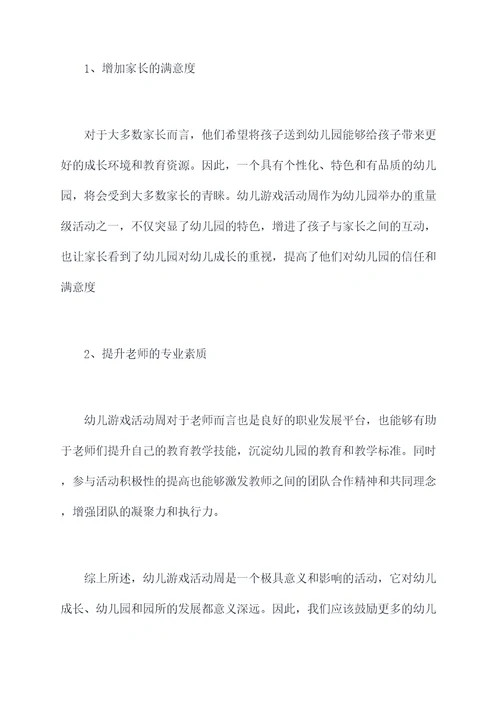 1、增加家长的满意度

对于大多数家长而言，他们希望将孩子送到幼儿园能够给孩子带来更好的成长环境和教育资源。因此，一个具有个性化、特色和有品质的幼儿园，将会受到大多数家长的青睐。幼儿游戏活动周作为幼儿园举办的重量级活动之一，不仅突显了幼儿园的特色，增进了孩子与家长之间的互动，也让家长看到了幼儿园对幼儿成长的重视，提高了他们对幼儿园的信任和满意度

2、提升老师的专业素质

幼儿游戏活动周对于老师而言也是良好的职业发展平台，也能够有助于老师们提升自己的教育教学技能，沉淀幼儿园的教育和教学标准。同时，参与活动积极性的提高也能够激发教师之间的团队合作精神和共同理念，增强团队的凝聚力和执行力。

综上所述，幼儿游戏活动周是一个极具意义和影响的活动，它对幼儿成长、幼儿园和园所的发展都意义深远。因此，我们应该鼓励更多的幼儿